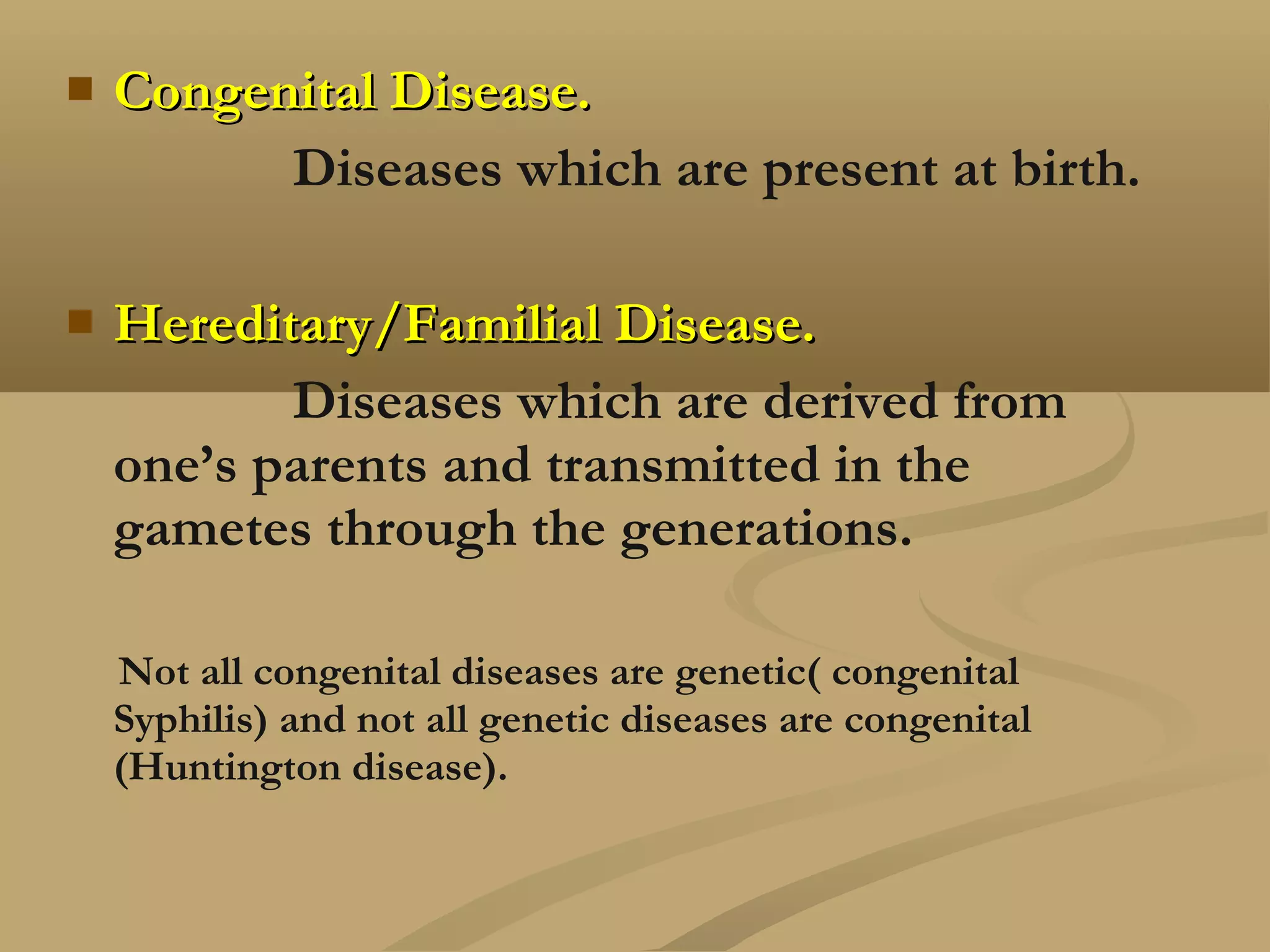 • Congenital Disease.

Diseases which are present at birth.

• Hereditary/Familial Disease.

Diseases which are derived from one's parents and transmitted in the gametes through the generations.

Not all congenital diseases are genetic( congenital Syphilis) and not all genetic diseases are congenital (Huntington disease).